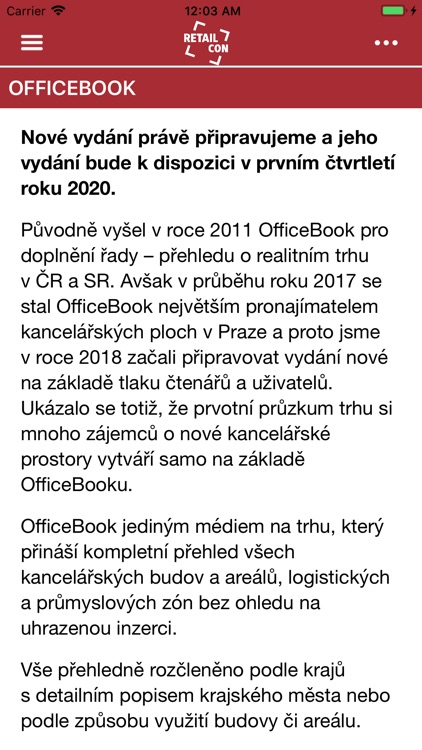 Carrier 12:03 AM

RETAIL CON

OFFICEBOOK

Nové vydání právě připravujeme a jeho vydání bude k dispozici v prvním čtvrtletí roku 2020.

Původně vyšel v roce 2011 OfficeBook pro doplnění řady – přehledu o realitním trhu v ČR a SR. Avšak v průběhu roku 2017 se stal OfficeBook největším pronajímatelem kancelářských ploch v Praze a proto jsme v roce 2018 začali připravovat vydání nové na základě tlaku čtenářů a uživatelů. Ukázalo se totiž, že prvotní průzkum trhu si mnoho zájemců o nové kancelářské prostory vytváří samo na základě OfficeBooku.

OfficeBook jediným médiem na trhu, který přináší kompletní přehled všech kancelářských budov a areálů, logistických a průmyslových zón bez ohledu na uhrazenou inzerci.

Vše přehledně rozčleněno podle krajů s detailním popisem krajského města nebo podle způsobu využití budovy či areálu.